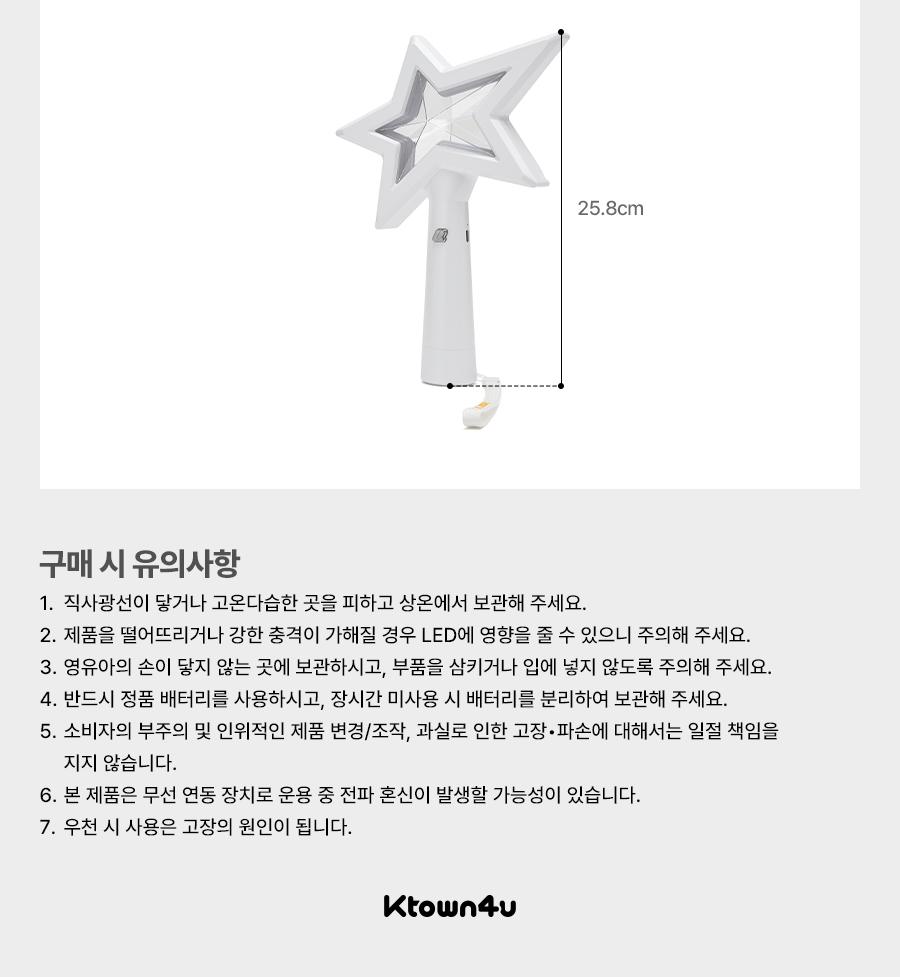 25.8cm

구매 시 유의사항

1. 직사광선이 닿거나 고온다습한 곳을 피하고 상온에서 보관해 주세요.
2. 제품을 떨어뜨리거나 강한 충격이 가해질 경우 LED에 영향을 줄 수 있으니 주의해 주세요.
3. 영유아의 손이 닿지 않는 곳에 보관하시고, 부품을 삼키거나 입에 넣지 않도록 주의해 주세요.
4. 반드시 정품 배터리를 사용하시고, 장시간 미사용 시 배터리를 분리하여 보관해 주세요.
5. 소비자의 부주의 및 인위적인 제품 변경/조작, 과실로 인한 고장•파손에 대해서는 일절 책임을 지지 않습니다.
6. 본 제품은 무선 연동 장치로 운용 중 전파 혼신이 발생할 가능성이 있습니다.
7. 우천 시 사용은 고장의 원인이 됩니다.

Ktown4u